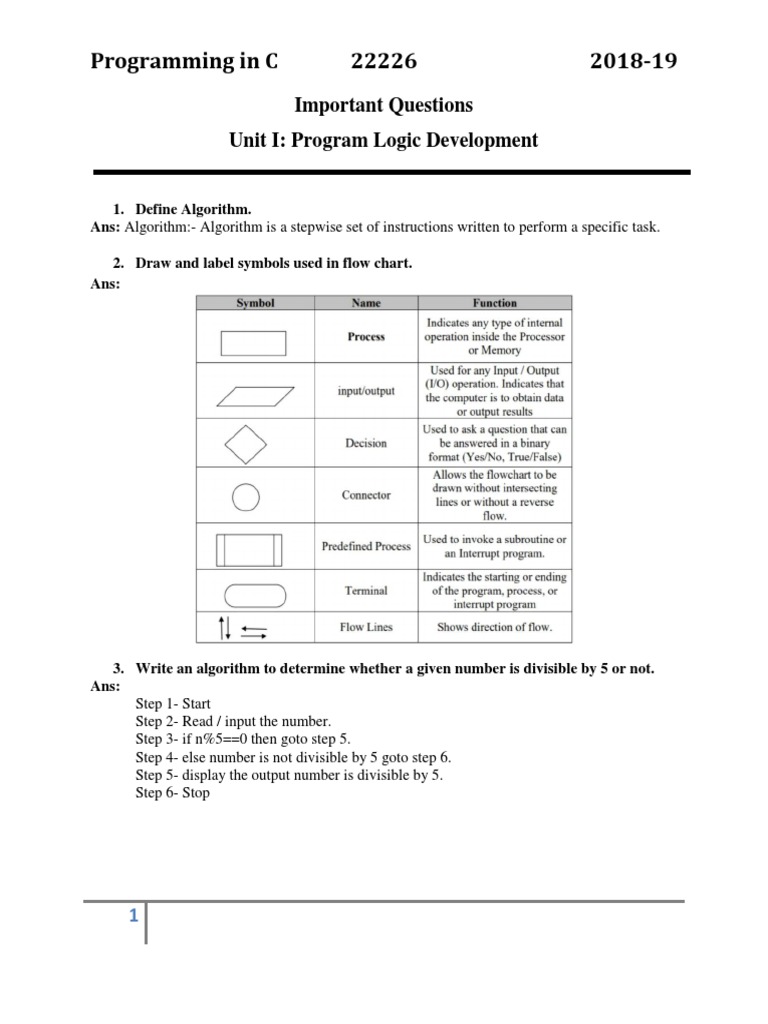 Programming in C 22226 2018-19

Important Questions

Unit I: Program Logic Development

1. Define Algorithm.

Ans: Algorithm:- Algorithm is a stepwise set of instructions written to perform a specific task.

2. Draw and label symbols used in flow chart.

Ans:

| Symbol | Name | Function |
|---|---|---|
| | Process | Indicates any type of internal operation inside the Processor or Memory |
| | input/output | Used for any Input / Output (I/O) operation. Indicates that the computer is to obtain data or output results |
| | Decision | Used to ask a question that can be answered in a binary format (Yes/No, True/False) |
| | Connector | Allows the flowchart to be drawn without intersecting lines or without a reverse flow. |
| | Predefined Process | Used to invoke a subroutine or an Interrupt program. |
| | Terminal | Indicates the starting or ending of the program, process, or interrupt program |
| | Flow Lines | Shows direction of flow. |

3. Write an algorithm to determine whether a given number is divisible by 5 or not.

Ans:

Step 1- Start
Step 2- Read / input the number.
Step 3- if n%5==0 then goto step 5.
Step 4- else number is not divisible by 5 goto step 6.
Step 5- display the output number is divisible by 5.
Step 6- Stop

1